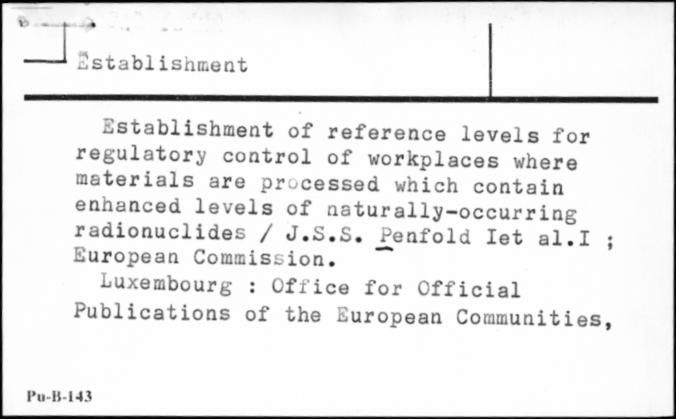 Establishment

Establishment of reference levels for regulatory control of workplaces where materials are processed which contain enhanced levels of naturally-occurring radionuclides / J.S.S. Penfold Iet al.I ; European Commission.

Luxembourg : Office for Official Publications of the European Communities,

Pu-B-143